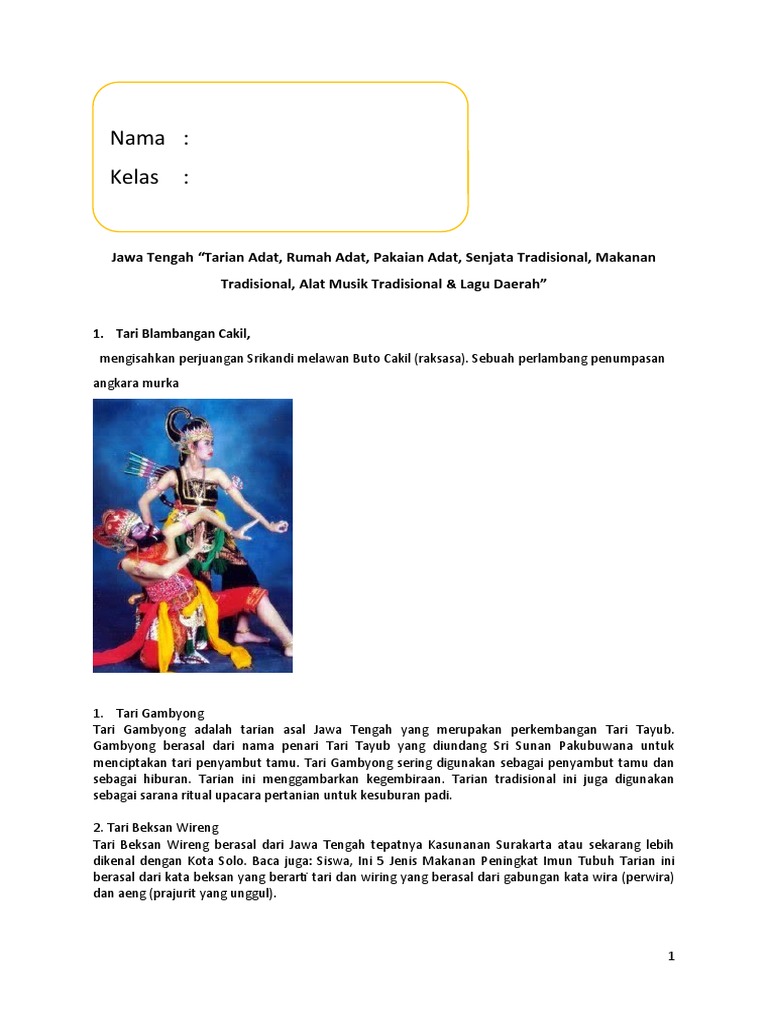 Nama :
Kelas :

Jawa Tengah “Tarian Adat, Rumah Adat, Pakaian Adat, Senjata Tradisional, Makanan Tradisional, Alat Musik Tradisional & Lagu Daerah”

1. Tari Blambangan Cakil,
mengisahkan perjuangan Srikandi melawan Buto Cakil (raksasa). Sebuah perlambang penumpasan angkara murka

1. Tari Gambyong
Tari Gambyong adalah tarian asal Jawa Tengah yang merupakan perkembangan Tari Tayub. Gambyong berasal dari nama penari Tari Tayub yang diundang Sri Sunan Pakubuwana untuk menciptakan tari penyambut tamu. Tari Gambyong sering digunakan sebagai penyambut tamu dan sebagai hiburan. Tarian ini menggambarkan kegembiraan. Tarian tradisional ini juga digunakan sebagai sarana ritual upacara pertanian untuk kesuburan padi.

2. Tari Beksan Wireng
Tari Beksan Wireng berasal dari Jawa Tengah tepatnya Kasunanan Surakarta atau sekarang lebih dikenal dengan Kota Solo. Baca juga: Siswa, Ini 5 Jenis Makanan Peningkat Imun Tubuh Tarian ini berasal dari kata beksan yang berarti tari dan wiring yang berasal dari gabungan kata wira (perwira) dan aeng (prajurit yang unggul).

1